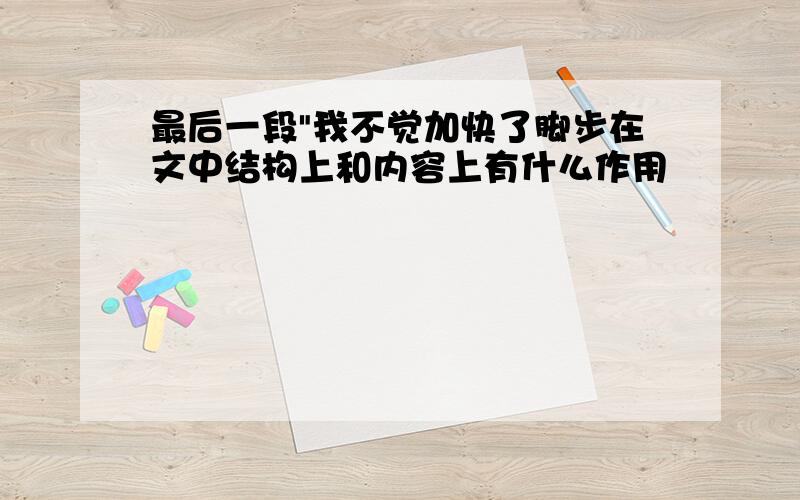 最后一段"我不觉加快了脚步在文中结构上和内容上有什么作用